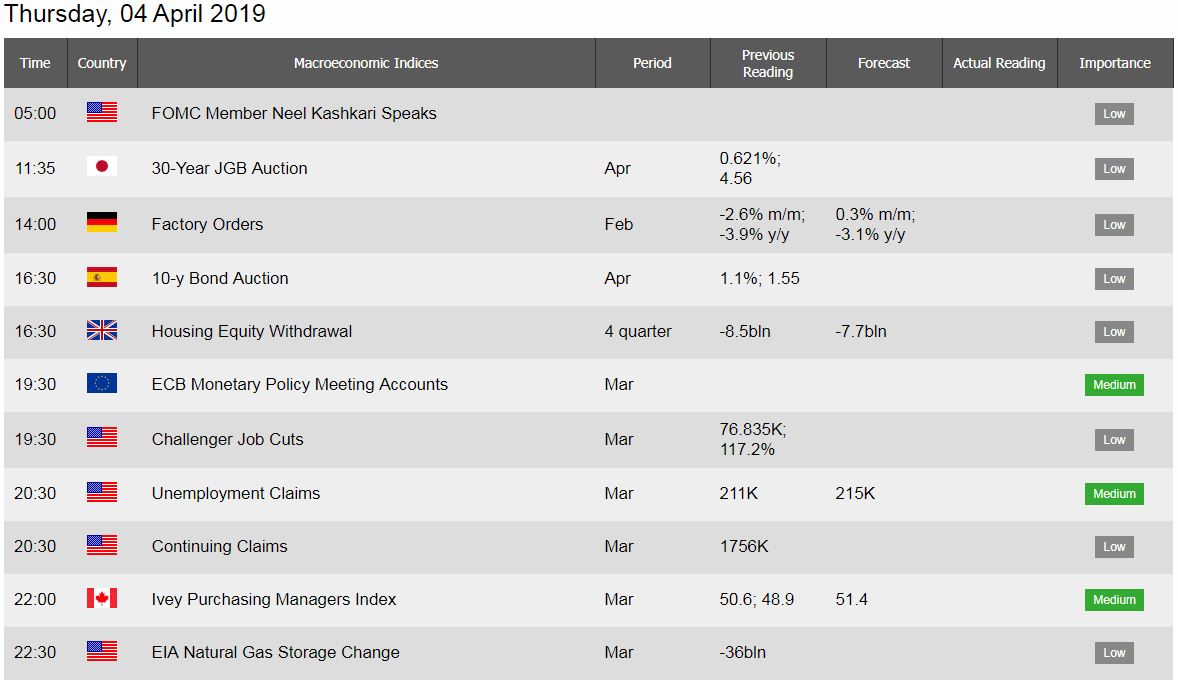 Thursday, 04 April 2019

| Time | Country | Macroeconomic Indices | Period | Previous Reading | Forecast | Actual Reading | Importance |
|---|---|---|---|---|---|---|---|
| 05:00 | | FOMC Member Neel Kashkari Speaks | | | | | Low |
| 11:35 | | 30-Year JGB Auction | Apr | 0.621%; 4.56 | | | Low |
| 14:00 | | Factory Orders | Feb | -2.6% m/m; -3.9% y/y | 0.3% m/m; -3.1% y/y | | Low |
| 16:30 | | 10-y Bond Auction | Apr | 1.1%; 1.55 | | | Low |
| 16:30 | | Housing Equity Withdrawal | 4 quarter | -8.5bln | -7.7bln | | Low |
| 19:30 | | ECB Monetary Policy Meeting Accounts | Mar | | | | Medium |
| 19:30 | | Challenger Job Cuts | Mar | 76.835K; 117.2% | | | Low |
| 20:30 | | Unemployment Claims | Mar | 211K | 215K | | Medium |
| 20:30 | | Continuing Claims | Mar | 1756K | | | Low |
| 22:00 | | Ivey Purchasing Managers Index | Mar | 50.6; 48.9 | 51.4 | | Medium |
| 22:30 | | EIA Natural Gas Storage Change | Mar | -36bln | | | Low |